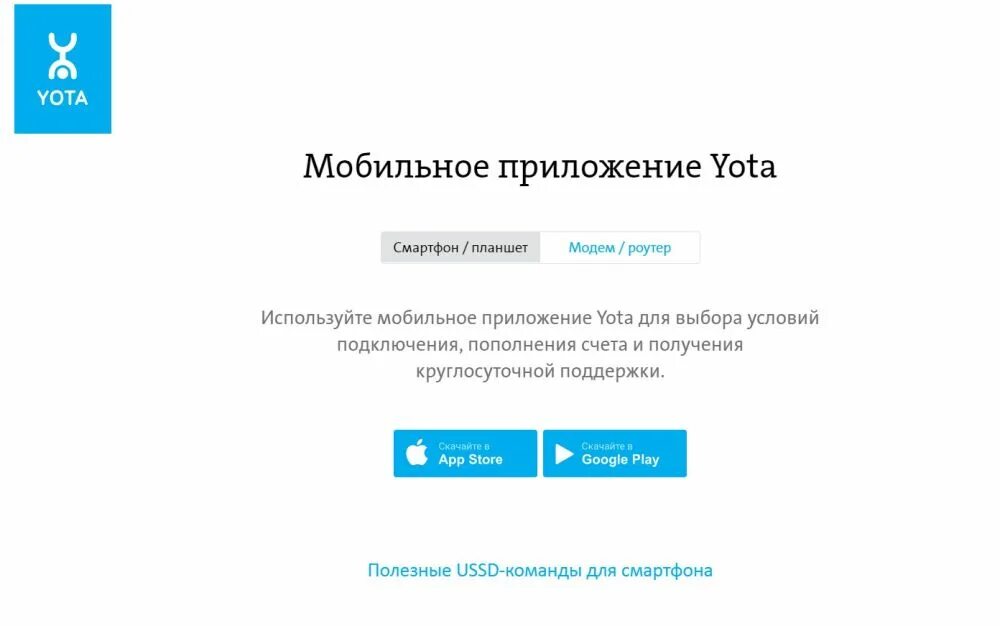 YOTA

Мобильное приложение Yota

Смартфон / планшет

Модем / роутер

Используйте мобильное приложение Yota для выбора условий подключения, пополнения счета и получения круглосуточной поддержки.

Скачайте в
App Store

Скачайте в
Google Play

Полезные USSD-команды для смартфона